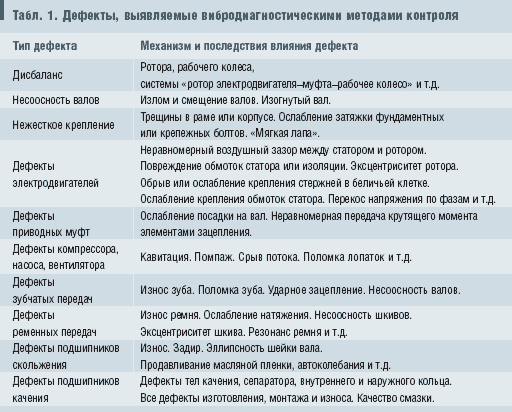 Табл. 1. Дефекты, выявляемые вибродиагностическими методами контроля

| Тип дефекта | Механизм и последствия влияния дефекта |
|---|---|
| Дисбаланс | Ротора, рабочего колеса, системы «ротор электродвигателя–муфта–рабочее колесо» и т.д. |
| Несоосность валов | Излом и смещение валов. Изогнутый вал. |
| Нежесткое крепление | Трещины в раме или корпусе. Ослабление затяжки фундаментных или крепежных болтов. «Мягкая лапа». |
| Дефекты электродвигателей | Неравномерный воздушный зазор между статором и ротором. Повреждение обмоток статора или изоляции. Эксцентриситет ротора. Обрыв или ослабление крепления стержней в беличьей клетке. Ослабление крепления обмоток статора. Перекос напряжения по фазам и т.д. |
| Дефекты приводных муфт | Ослабление посадки на вал. Неравномерная передача крутящего момента элементами зацепления. |
| Дефекты компрессора, насоса, вентилятора | Кавитация. Помпаж. Срыв потока. Поломка лопаток и т.д. |
| Дефекты зубчатых передач | Износ зуба. Поломка зуба. Ударное зацепление. Несоосность валов. |
| Дефекты ременных передач | Износ ремня. Ослабление натяжения. Несоосность шкивов. Эксцентриситет шкива. Резонанс ремня и т.д. |
| Дефекты подшипников скольжения | Износ. Задир. Эллипсность шейки вала. Продавливание масляной пленки, автоколебания и т.д. |
| Дефекты подшипников качения | Дефекты тел качения, сепаратора, внутреннего и наружного кольца. Все дефекты изготовления, монтажа и износа. Качество смазки. |